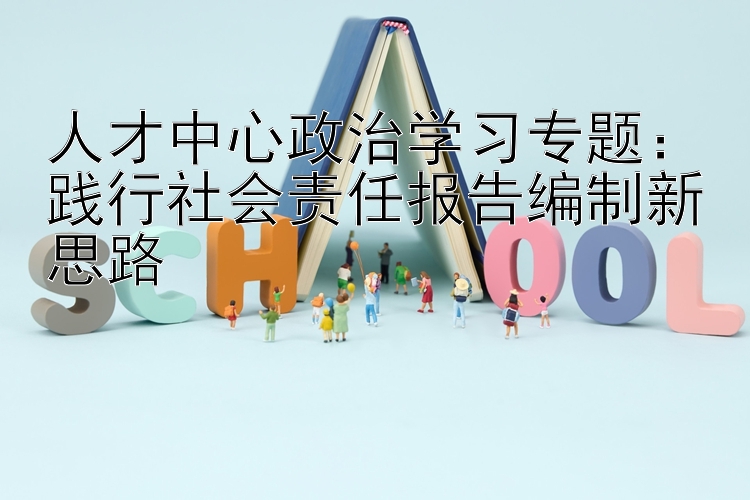 人才中心政治学习专题：践行社会责任报告编制新思路

SCHOOL